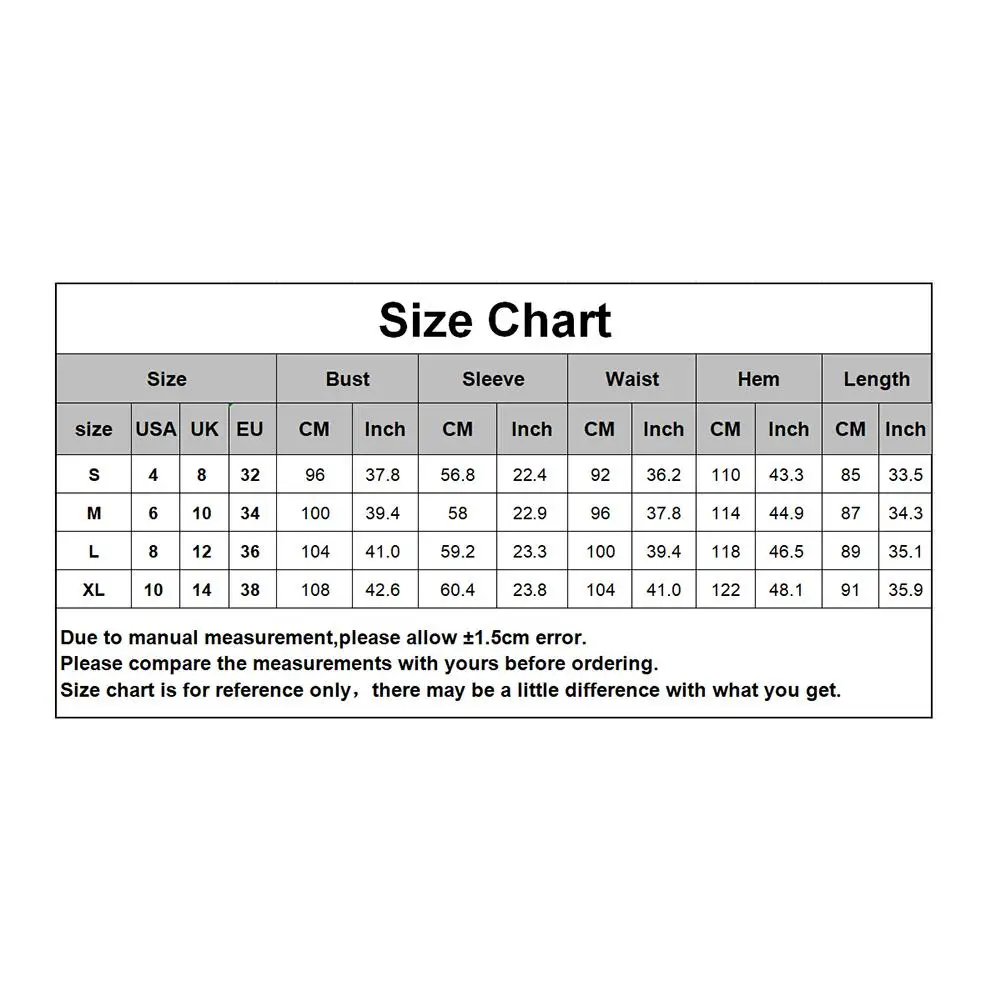 Size Chart

| Size | | | | Bust | | Sleeve | | Waist | | Hem | | Length | |
|---|---|---|---|---|---|---|---|---|---|---|---|---|---|
| size | USA | UK | EU | CM | Inch | CM | Inch | CM | Inch | CM | Inch | CM | Inch |
| S | 4 | 8 | 32 | 96 | 37.8 | 56.8 | 22.4 | 92 | 36.2 | 110 | 43.3 | 85 | 33.5 |
| M | 6 | 10 | 34 | 100 | 39.4 | 58 | 22.9 | 96 | 37.8 | 114 | 44.9 | 87 | 34.3 |
| L | 8 | 12 | 36 | 104 | 41.0 | 59.2 | 23.3 | 100 | 39.4 | 118 | 46.5 | 89 | 35.1 |
| XL | 10 | 14 | 38 | 108 | 42.6 | 60.4 | 23.8 | 104 | 41.0 | 122 | 48.1 | 91 | 35.9 |

Due to manual measurement,please allow ±1.5cm error.
Please compare the measurements with yours before ordering.
Size chart is for reference only，there may be a little difference with what you get.